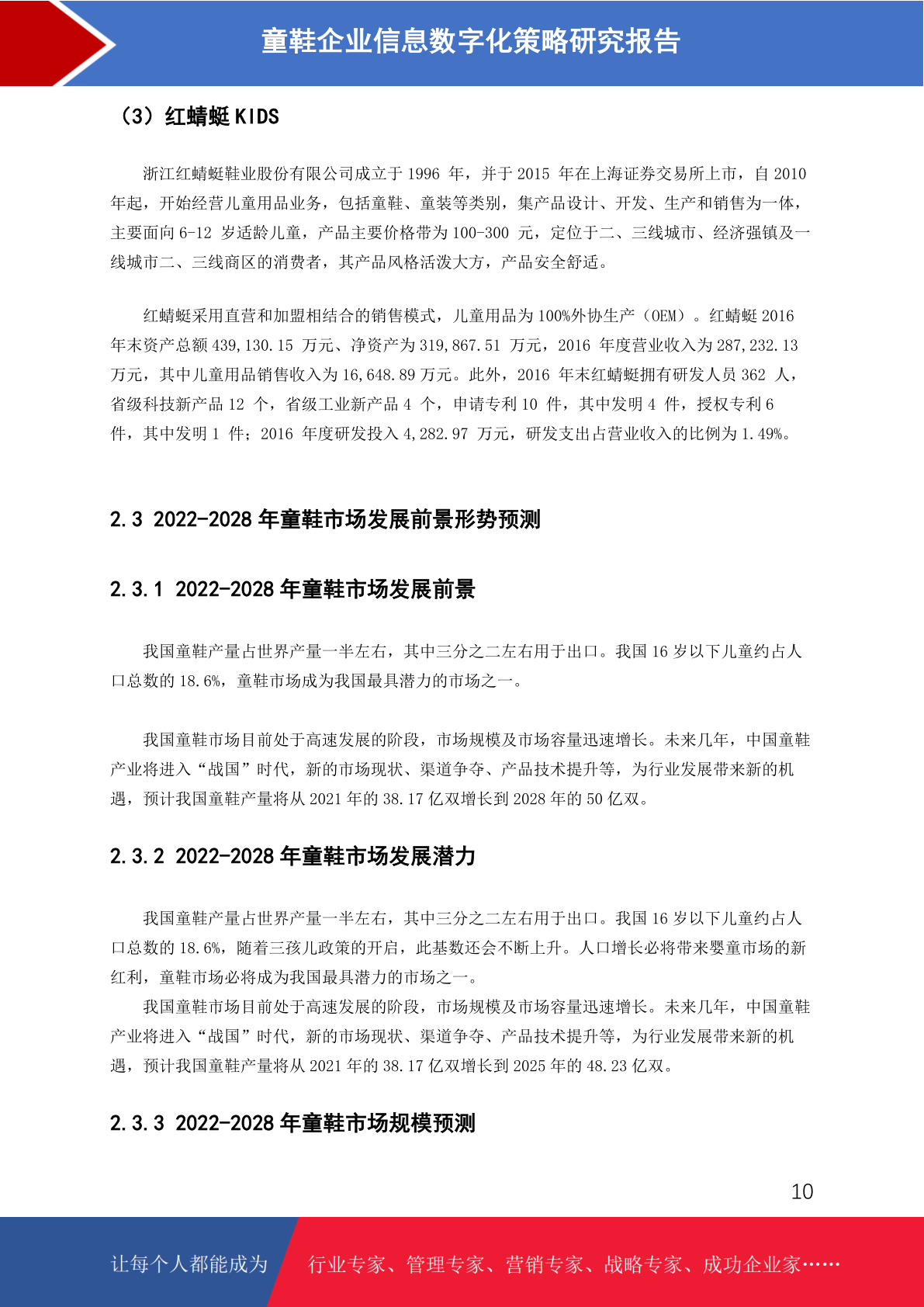 童鞋企业信息数字化策略研究报告

（3）红蜻蜓 KIDS

浙江红蜻蜓鞋业股份有限公司成立于 1996 年，并于 2015 年在上海证券交易所上市，自 2010 年起，开始经营儿童用品业务，包括童鞋、童装等类别，集产品设计、开发、生产和销售为一体，主要面向 6-12 岁适龄儿童，产品主要价格带为 100-300 元，定位于二、三线城市、经济强镇及一线城市二、三线商区的消费者，其产品风格活泼大方，产品安全舒适。

红蜻蜓采用直营和加盟相结合的销售模式，儿童用品为 100%外协生产（OEM）。红蜻蜓 2016 年末资产总额 439,130.15 万元、净资产为 319,867.51 万元，2016 年度营业收入为 287,232.13 万元，其中儿童用品销售收入为 16,648.89 万元。此外，2016 年末红蜻蜓拥有研发人员 362 人，省级科技新产品 12 个，省级工业新产品 4 个，申请专利 10 件，其中发明 4 件，授权专利 6 件，其中发明 1 件；2016 年度研发投入 4,282.97 万元，研发支出占营业收入的比例为 1.49%。

2.3 2022-2028 年童鞋市场发展前景形势预测

2.3.1 2022-2028 年童鞋市场发展前景

我国童鞋产量占世界产量一半左右，其中三分之二左右用于出口。我国 16 岁以下儿童约占人口总数的 18.6%，童鞋市场成为我国最具潜力的市场之一。

我国童鞋市场目前处于高速发展的阶段，市场规模及市场容量迅速增长。未来几年，中国童鞋产业将进入“战国”时代，新的市场现状、渠道争夺、产品技术提升等，为行业发展带来新的机遇，预计我国童鞋产量将从 2021 年的 38.17 亿双增长到 2028 年的 50 亿双。

2.3.2 2022-2028 年童鞋市场发展潜力

我国童鞋产量占世界产量一半左右，其中三分之二左右用于出口。我国 16 岁以下儿童约占人口总数的 18.6%，随着三孩儿政策的开启，此基数还会不断上升。人口增长必将带来婴童市场的新红利，童鞋市场必将成为我国最具潜力的市场之一。

我国童鞋市场目前处于高速发展的阶段，市场规模及市场容量迅速增长。未来几年，中国童鞋产业将进入“战国”时代，新的市场现状、渠道争夺、产品技术提升等，为行业发展带来新的机遇，预计我国童鞋产量将从 2021 年的 38.17 亿双增长到 2025 年的 48.23 亿双。

2.3.3 2022-2028 年童鞋市场规模预测

10

让每个人都能成为 行业专家、管理专家、营销专家、战略专家、成功企业家……